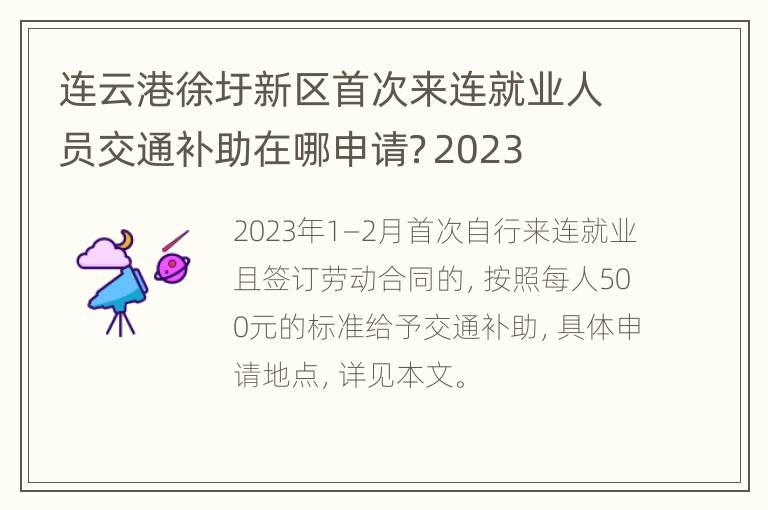 连云港徐圩新区首次来连就业人员交通补助在哪申请? 2023

2023年1–2月首次自行来连就业且签订劳动合同的, 按照每人500元的标准给予交通补助, 具体申请地点, 详见本文。